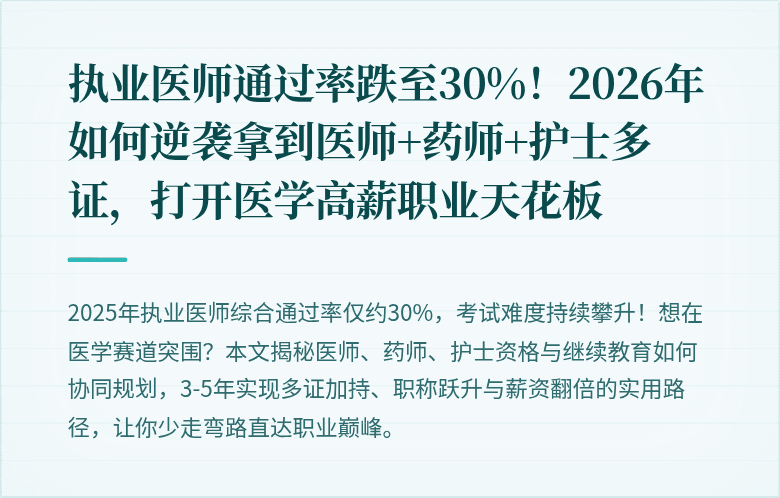 执业医师通过率跌至30%！2026年如何逆袭拿到医师+药师+护士多证，打开医学高薪职业天花板

2025年执业医师综合通过率仅约30%，考试难度持续攀升！想在医学赛道突围？本文揭秘医师、药师、护士资格与继续教育如何协同规划，3-5年实现多证加持、职称跃升与薪资翻倍的实用路径，让你少走弯路直达职业巅峰。